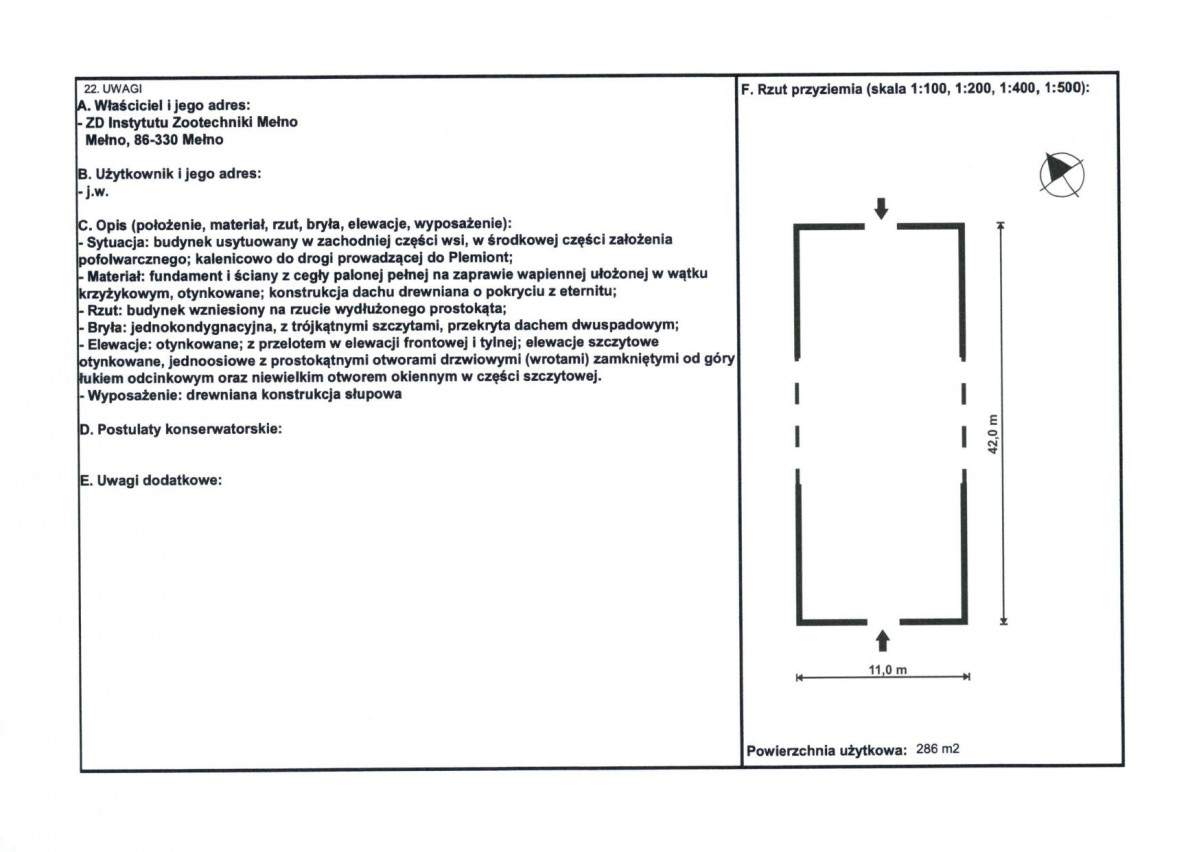 22. UWAGI
A. Właściciel i jego adres:
- ZD Instytutu Zootechniki Mełno
Mełno, 86-330 Mełno

B. Użytkownik i jego adres:
- j.w.

C. Opis (położenie, materiał, rzut, bryła, elewacje, wyposażenie):
- Sytuacja: budynek usytuowany w zachodniej części wsi, w środkowej części założenia pofolwarcznego; kalenicowo do drogi prowadzącej do Plemiont;
- Materiał: fundament i ściany z cegły palonej pełnej na zaprawie wapiennej ułożonej w wątku krzyżykowym, otynkowane; konstrukcja dachu drewniana o pokryciu z eternitu;
- Rzut: budynek wzniesiony na rzucie wydłużonego prostokąta;
- Bryła: jednokondygnacyjna, z trójkątnymi szczytami, przekryta dachem dwuspadowym;
- Elewacje: otynkowane; z przelotem w elewacji frontowej i tylnej; elewacje szczytowe otynkowane, jednoosiowe z prostokątnymi otworami drzwiowymi (wrotami) zamkniętymi od góry łukiem odcinkowym oraz niewielkim otworem okiennym w części szczytowej.
- Wyposażenie: drewniana konstrukcja słupowa

D. Postulaty konserwatorskie:

E. Uwagi dodatkowe:

F. Rzut przyziemia (skala 1:100, 1:200, 1:400, 1:500):

42,0 m

11,0 m

Powierzchnia użytkowa: 286 m2